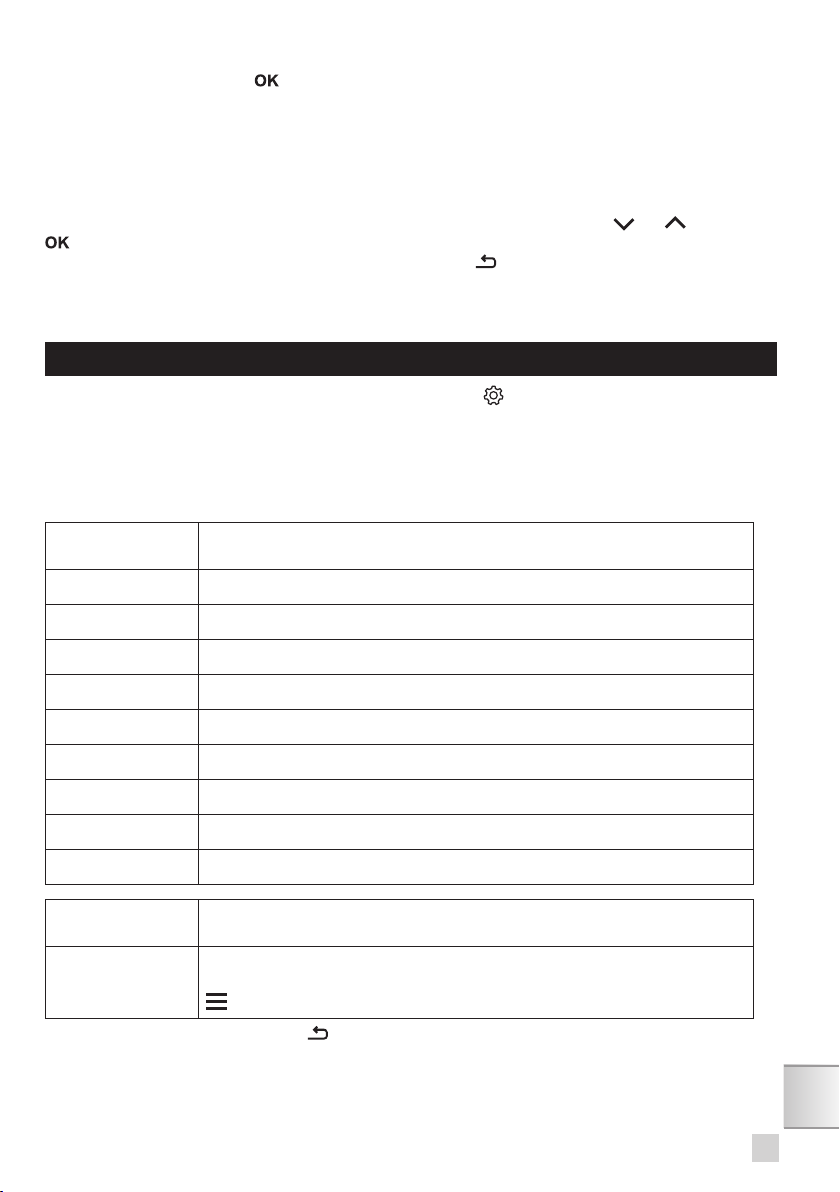 OK

OK